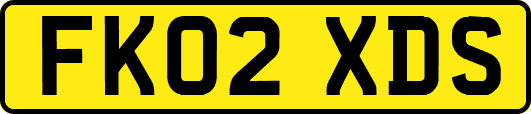 FK02 XDS